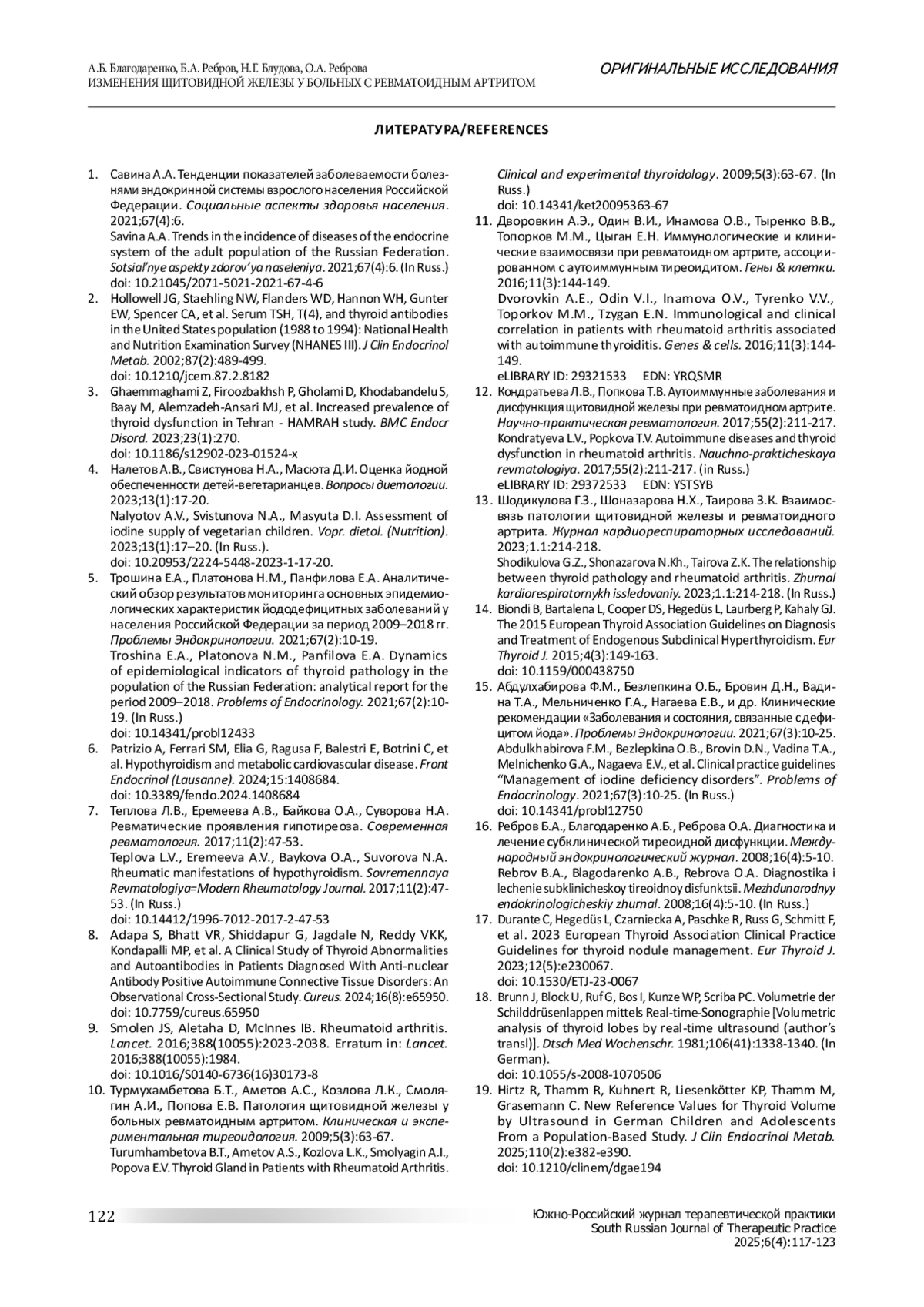 А.Б. Благодаренко, Б.А. Ребров, Н.Г. Блудова, О.А. Реброва
ИЗМЕНЕНИЯ ЩИТОВИДНОЙ ЖЕЛЕЗЫ У БОЛЬНЫХ С РЕВМАТОИДНЫМ АРТРИТОМ

ОРИГИНАЛЬНЫЕ ИССЛЕДОВАНИЯ

ЛИТЕРАТУРА/REFERENCES

1. Савина А.А. Тенденции показателей заболеваемости болезнями эндокринной системы взрослого населения Российской Федерации. Социальные аспекты здоровья населения. 2021;67(4):6.
Savina A.A. Trends in the incidence of diseases of the endocrine system of the adult population of the Russian Federation. Sotsial'nye aspekty zdorov'ya naseleniya. 2021;67(4):6. (In Russ.)
doi: 10.21045/2071-5021-2021-67-4-6
2. Hollowell JG, Staehling NW, Flanders WD, Hannon WH, Gunter EW, Spencer CA, et al. Serum TSH, T(4), and thyroid antibodies in the United States population (1988 to 1994): National Health and Nutrition Examination Survey (NHANES III). J Clin Endocrinol Metab. 2002;87(2):489-499.
doi: 10.1210/jcem.87.2.8182
3. Ghaemmaghami Z, Firoozbakhsh P, Gholami D, Khodabandelu S, Baay M, Alemzadeh-Ansari MJ, et al. Increased prevalence of thyroid dysfunction in Tehran - HAMRAH study. BMC Endocr Disord. 2023;23(1):270.
doi: 10.1186/s12902-023-01524-x
4. Налетов А.В., Свистунова Н.А., Масюта Д.И. Оценка йодной обеспеченности детей-вегетарианцев. Вопросы диетологии. 2023;13(1):17-20.
Nalyotov A.V., Svistunova N.A., Masyuta D.I. Assessment of iodine supply of vegetarian children. Vopr. dietol. (Nutrition). 2023;13(1):17–20. (In Russ.).
doi: 10.20953/2224-5448-2023-1-17-20.
5. Трошина Е.А., Платонова Н.М., Панфилова Е.А. Аналитический обзор результатов мониторинга основных эпидемиологических характеристик йододефицитных заболеваний у населения Российской Федерации за период 2009–2018 гг. Проблемы Эндокринологии. 2021;67(2):10-19.
Troshina E.A., Platonova N.M., Panfilova E.A. Dynamics of epidemiological indicators of thyroid pathology in the population of the Russian Federation: analytical report for the period 2009–2018. Problems of Endocrinology. 2021;67(2):10-19. (In Russ.)
doi: 10.14341/probl12433
6. Patrizio A, Ferrari SM, Elia G, Ragusa F, Balestri E, Botrini C, et al. Hypothyroidism and metabolic cardiovascular disease. Front Endocrinol (Lausanne). 2024;15:1408684.
doi: 10.3389/fendo.2024.1408684
7. Теплова Л.В., Еремеева А.В., Байкова О.А., Суворова Н.А. Ревматические проявления гипотиреоза. Современная ревматология. 2017;11(2):47-53.
Teplova L.V., Eremeeva A.V., Baykova O.A., Suvorova N.A. Rheumatic manifestations of hypothyroidism. Sovremennaya Revmatologiya=Modern Rheumatology Journal. 2017;11(2):47-53. (In Russ.)
doi: 10.14412/1996-7012-2017-2-47-53
8. Adapa S, Bhatt VR, Shiddapur G, Jagdale N, Reddy VKK, Kondapalli MP, et al. A Clinical Study of Thyroid Abnormalities and Autoantibodies in Patients Diagnosed With Anti-nuclear Antibody Positive Autoimmune Connective Tissue Disorders: An Observational Cross-Sectional Study. Cureus. 2024;16(8):e65950.
doi: 10.7759/cureus.65950
9. Smolen JS, Aletaha D, McInnes IB. Rheumatoid arthritis. Lancet. 2016;388(10055):2023-2038. Erratum in: Lancet. 2016;388(10055):1984.
doi: 10.1016/S0140-6736(16)30173-8
10. Турмухамбетова Б.Т., Аметов А.С., Козлова Л.К., Смолягин А.И., Попова Е.В. Патология щитовидной железы у больных ревматоидным артритом. Клиническая и экспериментальная тиреоидология. 2009;5(3):63-67.
Turumhambetova B.T., Ametov A.S., Kozlova L.K., Smolyagin A.I., Popova E.V. Thyroid Gland in Patients with Rheumatoid Arthritis. Clinical and experimental thyroidology. 2009;5(3):63-67. (In Russ.)
doi: 10.14341/ket20095363-67
11. Дворовкин А.Э., Один В.И., Инамова О.В., Тыренко В.В., Топорков М.М., Цыган Е.Н. Иммунологические и клинические взаимосвязи при ревматоидном артрите, ассоциированном с аутоиммунным тиреоидитом. Гены & клетки. 2016;11(3):144-149.
Dvorovkin A.E., Odin V.I., Inamova O.V., Tyrenko V.V., Toporkov M.M., Tzygan E.N. Immunological and clinical correlation in patients with rheumatoid arthritis associated with autoimmune thyroiditis. Genes & cells. 2016;11(3):144-149.
eLIBRARY ID: 29321533 EDN: YRQSMR
12. Кондратьева Л.В., Попкова Т.В. Аутоиммунные заболевания и дисфункция щитовидной железы при ревматоидном артрите. Научно-практическая ревматология. 2017;55(2):211-217.
Kondratyeva L.V., Popkova T.V. Autoimmune diseases and thyroid dysfunction in rheumatoid arthritis. Nauchno-prakticheskaya revmatologiya. 2017;55(2):211-217. (in Russ.)
eLIBRARY ID: 29372533 EDN: YSTSYB
13. Шодикулова Г.З., Шоназарова Н.Х., Таирова З.К. Взаимосвязь патологии щитовидной железы и ревматоидного артрита. Журнал кардиореспираторных исследований. 2023;1.1:214-218.
Shodikulova G.Z., Shonazarova N.Kh., Tairova Z.K. The relationship between thyroid pathology and rheumatoid arthritis. Zhurnal kardiorespiratornykh issledovaniy. 2023;1.1:214-218. (In Russ.)
14. Biondi B, Bartalena L, Cooper DS, Hegedüs L, Laurberg P, Kahaly GJ. The 2015 European Thyroid Association Guidelines on Diagnosis and Treatment of Endogenous Subclinical Hyperthyroidism. Eur Thyroid J. 2015;4(3):149-163.
doi: 10.1159/000438750
15. Абдулхабирова Ф.М., Безлепкина О.Б., Бровин Д.Н., Вадина Т.А., Мельниченко Г.А., Нагаева Е.В., и др. Клинические рекомендации «Заболевания и состояния, связанные с дефицитом йода». Проблемы Эндокринологии. 2021;67(3):10-25.
Abdulkhabirova F.M., Bezlepkina O.B., Brovin D.N., Vadina T.A., Melnichenko G.A., Nagaeva E.V., et al. Clinical practice guidelines "Management of iodine deficiency disorders". Problems of Endocrinology. 2021;67(3):10-25. (In Russ.)
doi: 10.14341/probl12750
16. Ребров Б.А., Благодаренко А.Б., Реброва О.А. Диагностика и лечение субклинической тиреоидной дисфункции. Международный эндокринологический журнал. 2008;16(4):5-10.
Rebrov B.A., Blagodarenko A.B., Rebrova O.A. Diagnostika i lechenie subklinicheskoy tireoidnoy disfunktsii. Mezhdunarodnyy endokrinologicheskiy zhurnal. 2008;16(4):5-10. (In Russ.)
17. Durante C, Hegedüs L, Czarniecka A, Paschke R, Russ G, Schmitt F, et al. 2023 European Thyroid Association Clinical Practice Guidelines for thyroid nodule management. Eur Thyroid J. 2023;12(5):e230067.
doi: 10.1530/ETJ-23-0067
18. Brunn J, Block U, Ruf G, Bos I, Kunze WP, Scriba PC. Volumetrie der Schilddrüsenlappen mittels Real-time-Sonographie [Volumetric analysis of thyroid lobes by real-time ultrasound (author's transl)]. Dtsch Med Wochenschr. 1981;106(41):1338-1340. (In German).
doi: 10.1055/s-2008-1070506
19. Hirtz R, Thamm R, Kuhnert R, Liesenkötter KP, Thamm M, Grasemann C. New Reference Values for Thyroid Volume by Ultrasound in German Children and Adolescents From a Population-Based Study. J Clin Endocrinol Metab. 2025;110(2):e382-e390.
doi: 10.1210/clinem/dgae194

122

Южно-Российский журнал терапевтической практики
South Russian Journal of Therapeutic Practice
2025;6(4):117-123